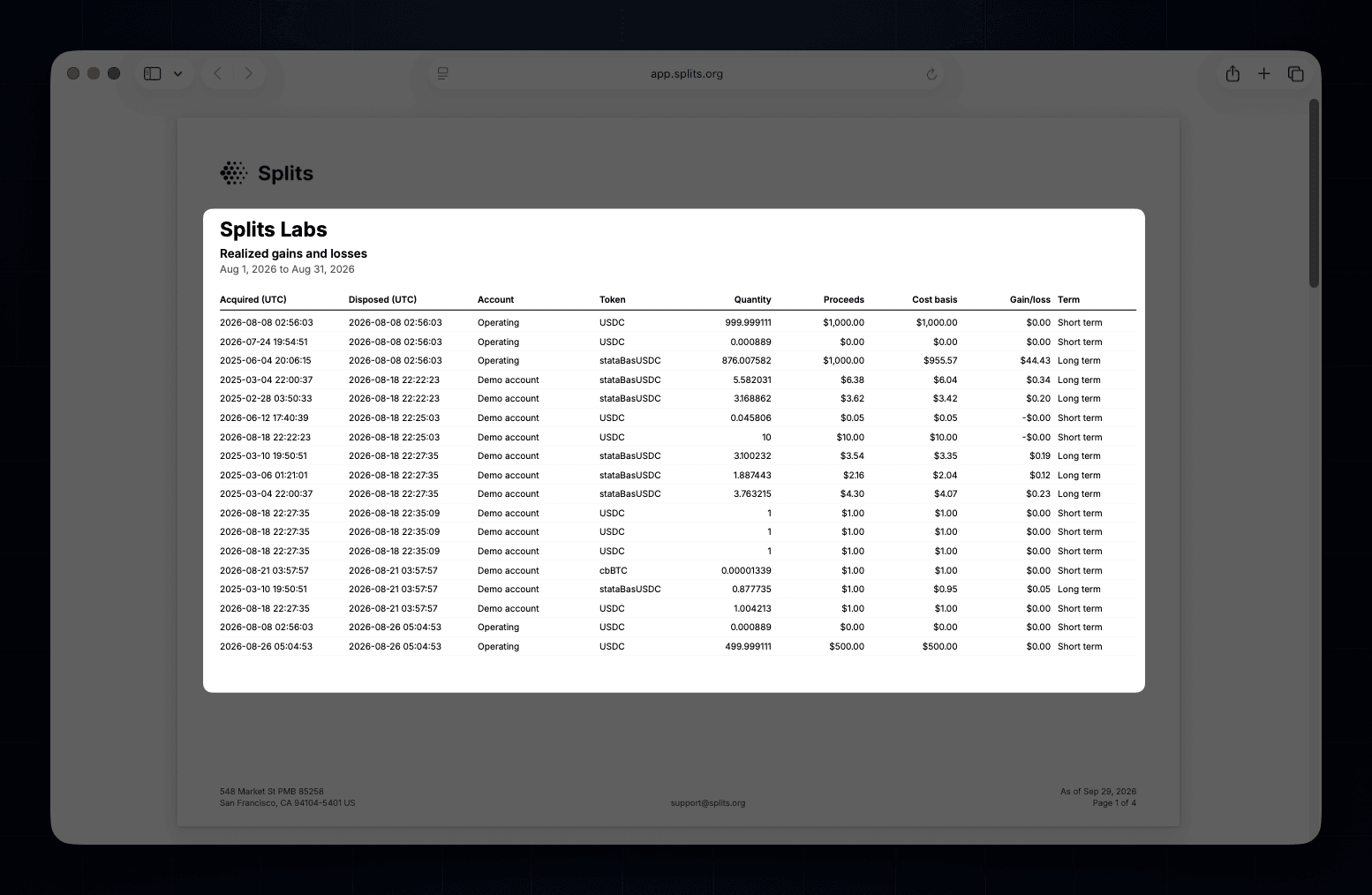 app.splits.org

Splits

Splits Labs

Realized gains and losses

Aug 1, 2026 to Aug 31, 2026

| Acquired (UTC) | Disposed (UTC) | Account | Token | Quantity | Proceeds | Cost basis | Gain/loss | Term |
|---|---|---|---|---|---|---|---|---|
| 2026-08-08 02:56:03 | 2026-08-08 02:56:03 | Operating | USDC | 999.999111 | $1,000.00 | $1,000.00 | $0.00 | Short term |
| 2026-07-24 19:54:51 | 2026-08-08 02:56:03 | Operating | USDC | 0.000889 | $0.00 | $0.00 | $0.00 | Short term |
| 2025-06-04 20:06:15 | 2026-08-08 02:56:03 | Operating | stataBasUSDC | 876.007582 | $1,000.00 | $955.57 | $44.43 | Long term |
| 2025-03-04 22:00:37 | 2026-08-18 22:22:23 | Demo account | stataBasUSDC | 5.582031 | $6.38 | $6.04 | $0.34 | Long term |
| 2025-02-28 03:50:33 | 2026-08-18 22:22:23 | Demo account | stataBasUSDC | 3.168862 | $3.62 | $3.42 | $0.20 | Long term |
| 2026-06-12 17:40:39 | 2026-08-18 22:25:03 | Demo account | USDC | 0.045806 | $0.05 | $0.05 | -$0.00 | Short term |
| 2026-08-18 22:22:23 | 2026-08-18 22:25:03 | Demo account | USDC | 10 | $10.00 | $10.00 | -$0.00 | Short term |
| 2025-03-10 19:50:51 | 2026-08-18 22:27:35 | Demo account | stataBasUSDC | 3.100232 | $3.54 | $3.35 | $0.19 | Long term |
| 2025-03-06 01:21:01 | 2026-08-18 22:27:35 | Demo account | stataBasUSDC | 1.887443 | $2.16 | $2.04 | $0.12 | Long term |
| 2025-03-04 22:00:37 | 2026-08-18 22:27:35 | Demo account | stataBasUSDC | 3.763215 | $4.30 | $4.07 | $0.23 | Long term |
| 2026-08-18 22:27:35 | 2026-08-18 22:35:09 | Demo account | USDC | 1 | $1.00 | $1.00 | $0.00 | Short term |
| 2026-08-18 22:27:35 | 2026-08-18 22:35:09 | Demo account | USDC | 1 | $1.00 | $1.00 | $0.00 | Short term |
| 2026-08-18 22:27:35 | 2026-08-18 22:35:09 | Demo account | USDC | 1 | $1.00 | $1.00 | $0.00 | Short term |
| 2026-08-21 03:57:57 | 2026-08-21 03:57:57 | Demo account | cbBTC | 0.00001339 | $1.00 | $1.00 | $0.00 | Short term |
| 2025-03-10 19:50:51 | 2026-08-21 03:57:57 | Demo account | stataBasUSDC | 0.877735 | $1.00 | $0.95 | $0.05 | Long term |
| 2026-08-18 22:27:35 | 2026-08-21 03:57:57 | Demo account | USDC | 1.004213 | $1.00 | $1.00 | $0.00 | Short term |
| 2026-08-08 02:56:03 | 2026-08-26 05:04:53 | Operating | USDC | 0.000889 | $0.00 | $0.00 | $0.00 | Short term |
| 2026-08-26 05:04:53 | 2026-08-26 05:04:53 | Operating | USDC | 499.999111 | $500.00 | $500.00 | $0.00 | Short term |

548 Market St PMB 85258
San Francisco, CA 94104-5401 US

support@splits.org

As of Sep 29, 2026
Page 1 of 4